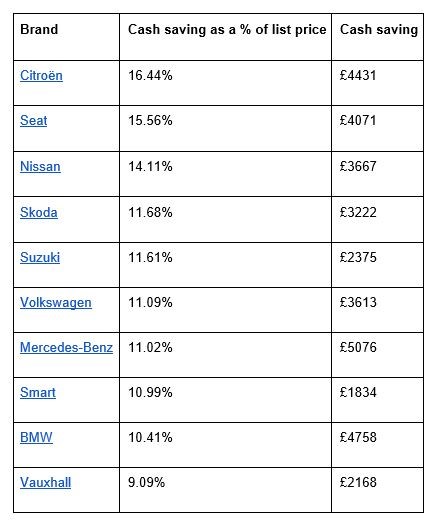 | Brand | Cash saving as a % of list price | Cash saving |
|---|---|---|
| Citroën | 16.44% | £4431 |
| Seat | 15.56% | £4071 |
| Nissan | 14.11% | £3667 |
| Skoda | 11.68% | £3222 |
| Suzuki | 11.61% | £2375 |
| Volkswagen | 11.09% | £3613 |
| Mercedes-Benz | 11.02% | £5076 |
| Smart | 10.99% | £1834 |
| BMW | 10.41% | £4758 |
| Vauxhall | 9.09% | £2168 |